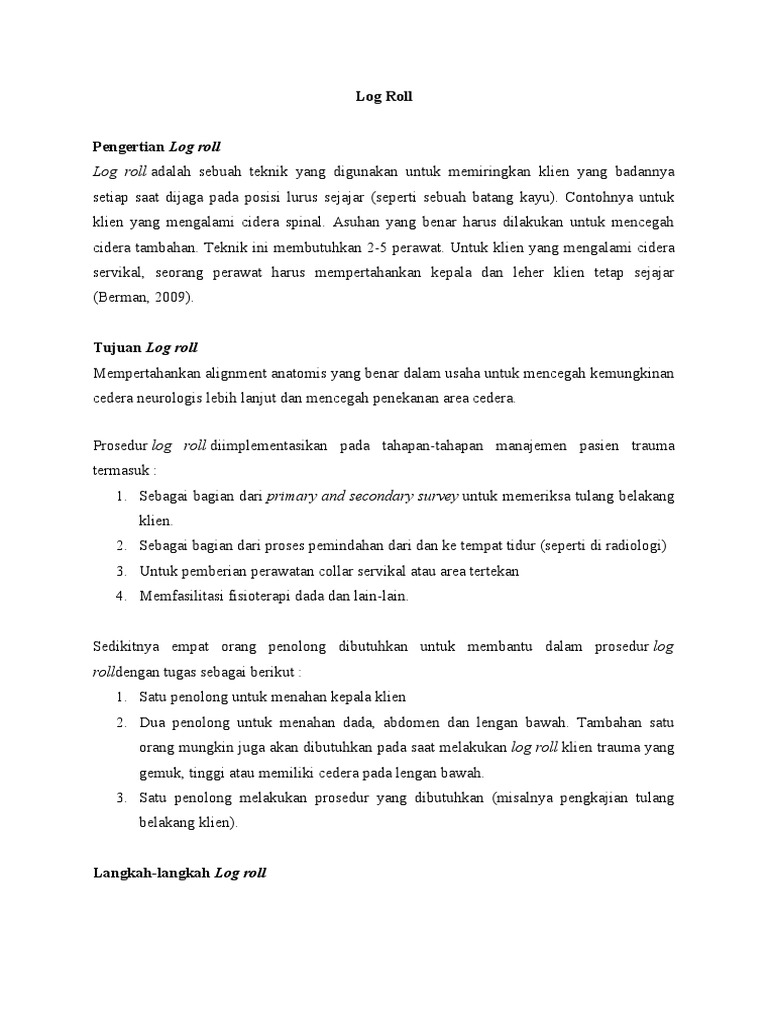 Log Roll

Pengertian Log roll

Log roll adalah sebuah teknik yang digunakan untuk memiringkan klien yang badannya setiap saat dijaga pada posisi lurus sejajar (seperti sebuah batang kayu). Contohnya untuk klien yang mengalami cidera spinal. Asuhan yang benar harus dilakukan untuk mencegah cidera tambahan. Teknik ini membutuhkan 2-5 perawat. Untuk klien yang mengalami cidera servikal, seorang perawat harus mempertahankan kepala dan leher klien tetap sejajar (Berman, 2009).

Tujuan Log roll

Mempertahankan alignment anatomis yang benar dalam usaha untuk mencegah kemungkinan cedera neurologis lebih lanjut dan mencegah penekanan area cedera.

Prosedur log roll diimplementasikan pada tahapan-tahapan manajemen pasien trauma termasuk :

1. Sebagai bagian dari primary and secondary survey untuk memeriksa tulang belakang klien.
2. Sebagai bagian dari proses pemindahan dari dan ke tempat tidur (seperti di radiologi)
3. Untuk pemberian perawatan collar servikal atau area tertekan
4. Memfasilitasi fisioterapi dada dan lain-lain.

Sedikitnya empat orang penolong dibutuhkan untuk membantu dalam prosedur log rolldengan tugas sebagai berikut :

1. Satu penolong untuk menahan kepala klien
2. Dua penolong untuk menahan dada, abdomen dan lengan bawah. Tambahan satu orang mungkin juga akan dibutuhkan pada saat melakukan log roll klien trauma yang gemuk, tinggi atau memiliki cedera pada lengan bawah.
3. Satu penolong melakukan prosedur yang dibutuhkan (misalnya pengkajian tulang belakang klien).

Langkah-langkah Log roll